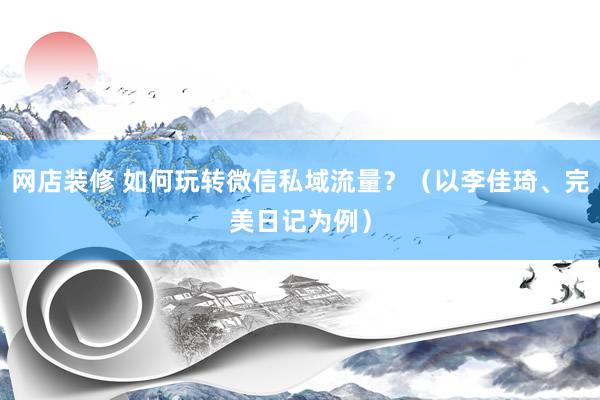 网店装修 如何玩转微信私域流量？（以李佳琦、完美日记为例）